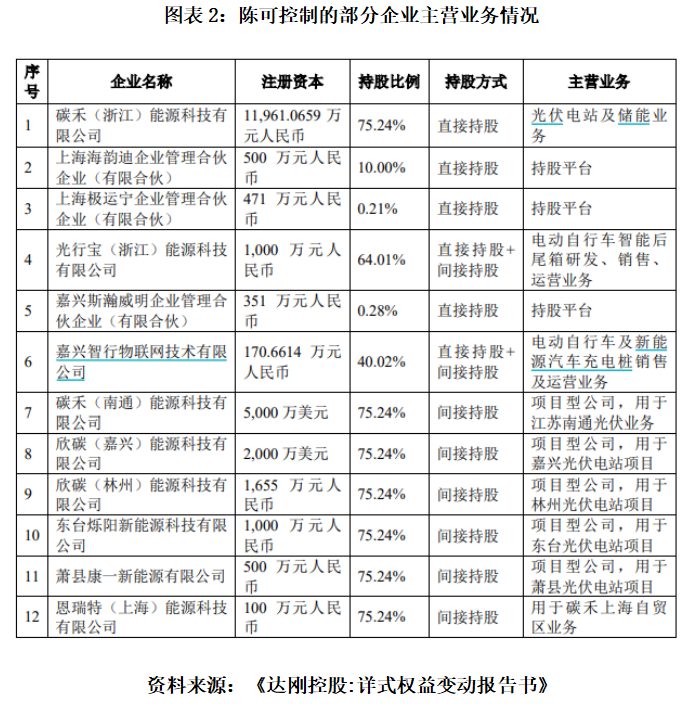 图表 2：陈可控制的部分企业主营业务情况

| 序号 | 企业名称 | 注册资本 | 持股比例 | 持股方式 | 主营业务 |
|---|---|---|---|---|---|
| 1 | 碳禾（浙江）能源科技有限公司 | 11,961.0659 万元人民币 | 75.24% | 直接持股 | 光伏电站及储能业务 |
| 2 | 上海海韵迪企业管理合伙企业（有限合伙） | 500 万元人民币 | 10.00% | 直接持股 | 持股平台 |
| 3 | 上海极运宁企业管理合伙企业（有限合伙） | 471 万元人民币 | 0.21% | 直接持股 | 持股平台 |
| 4 | 光行宝（浙江）能源科技有限公司 | 1,000 万元人民币 | 64.01% | 直接持股+间接持股 | 电动自行车智能后尾箱研发、销售、运营业务 |
| 5 | 嘉兴斯瀚威明企业管理合伙企业（有限合伙） | 351 万元人民币 | 0.28% | 直接持股 | 持股平台 |
| 6 | 嘉兴智行物联网技术有限公司 | 170.6614 万元人民币 | 40.02% | 直接持股+间接持股 | 电动自行车及新能源汽车充电桩销售及运营业务 |
| 7 | 碳禾（南通）能源科技有限公司 | 5,000 万美元 | 75.24% | 间接持股 | 项目型公司，用于江苏南通光伏业务 |
| 8 | 欣碳（嘉兴）能源科技有限公司 | 2,000 万美元 | 75.24% | 间接持股 | 项目型公司，用于嘉兴光伏电站项目 |
| 9 | 欣碳（林州）能源科技有限公司 | 1,655 万元人民币 | 75.24% | 间接持股 | 项目型公司，用于林州光伏电站项目 |
| 10 | 东台烁阳新能源科技有限公司 | 1,000 万元人民币 | 75.24% | 间接持股 | 项目型公司，用于东台光伏电站项目 |
| 11 | 萧县康一新能源有限公司 | 500 万元人民币 | 75.24% | 间接持股 | 项目型公司，用于萧县光伏电站项目 |
| 12 | 恩瑞特（上海）能源科技有限公司 | 100 万元人民币 | 75.24% | 间接持股 | 用于碳禾上海自贸区业务 |

资料来源：《达刚控股:详式权益变动报告书》